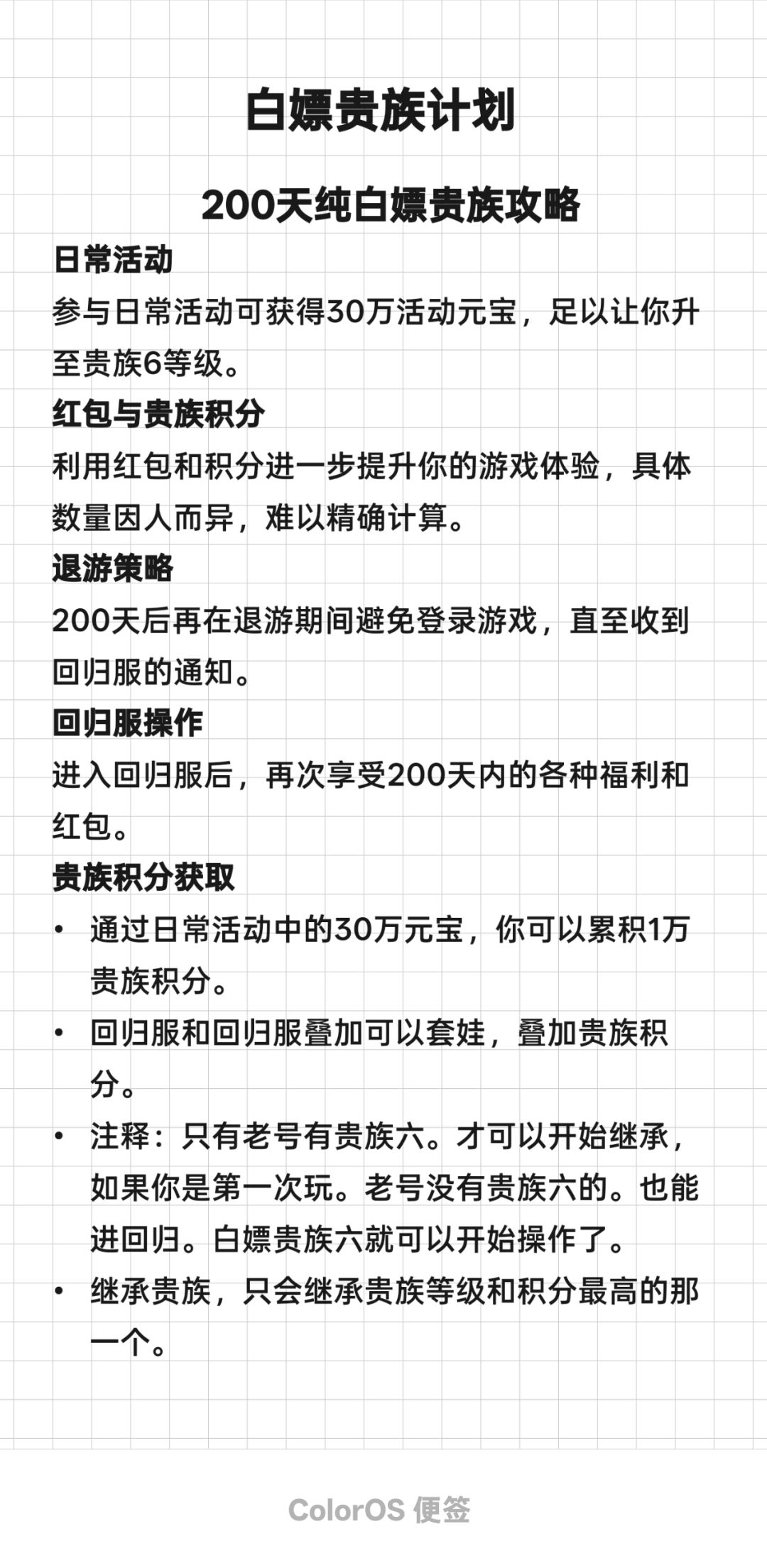 白嫖贵族计划

200天纯白嫖贵族攻略

日常活动

参与日常活动可获得30万活动元宝，足以让你升至贵族6等级。

红包与贵族积分

利用红包和积分进一步提升你的游戏体验，具体数量因人而异，难以精确计算。

退游策略

200天后再在退游期间避免登录游戏，直至收到回归服的通知。

回归服操作

进入回归服后，再次享受200天内的各种福利和红包。

贵族积分获取

• 通过日常活动中的30万元宝，你可以累积1万贵族积分。
• 回归服和回归服叠加可以套娃，叠加贵族积分。
• 注释：只有老号有贵族六。才可以开始继承，如果你是第一次玩。老号没有贵族六的。也能进回归。白嫖贵族六就可以开始操作了。
• 继承贵族，只会继承贵族等级和积分最高的那一个。

ColorOS 便签